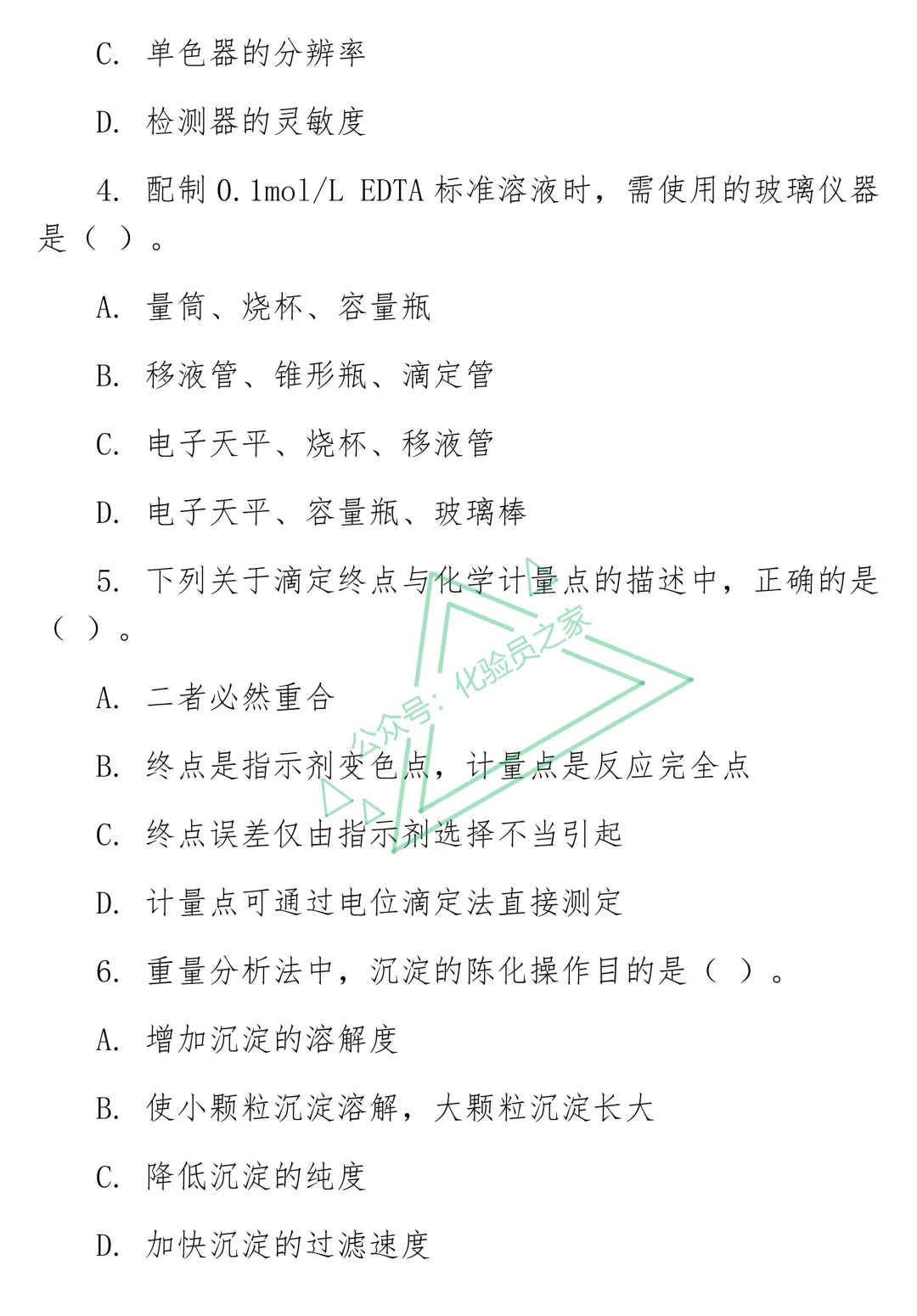 C. 单色器的分辨率

D. 检测器的灵敏度

4. 配制 0.1mol/L EDTA 标准溶液时，需使用的玻璃仪器是（ ）。

A. 量筒、烧杯、容量瓶

B. 移液管、锥形瓶、滴定管

C. 电子天平、烧杯、移液管

D. 电子天平、容量瓶、玻璃棒

5. 下列关于滴定终点与化学计量点的描述中，正确的是（ ）。

公众号：化验员之家

A. 二者必然重合

B. 终点是指示剂变色点，计量点是反应完全点

C. 终点误差仅由指示剂选择不当引起

D. 计量点可通过电位滴定法直接测定

6. 重量分析法中，沉淀的陈化操作目的是（ ）。

A. 增加沉淀的溶解度

B. 使小颗粒沉淀溶解，大颗粒沉淀长大

C. 降低沉淀的纯度

D. 加快沉淀的过滤速度